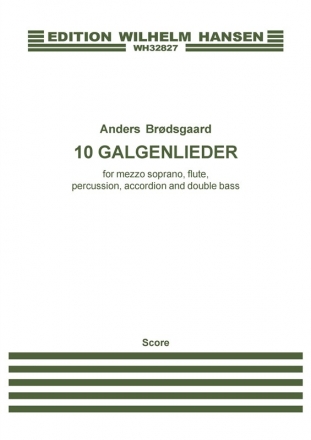 EDITION WILHELM HANSEN
WH32827

Anders Brødsgaard

10 GALGENLIEDER

for mezzo soprano, flute, percussion, accordion and double bass

Score